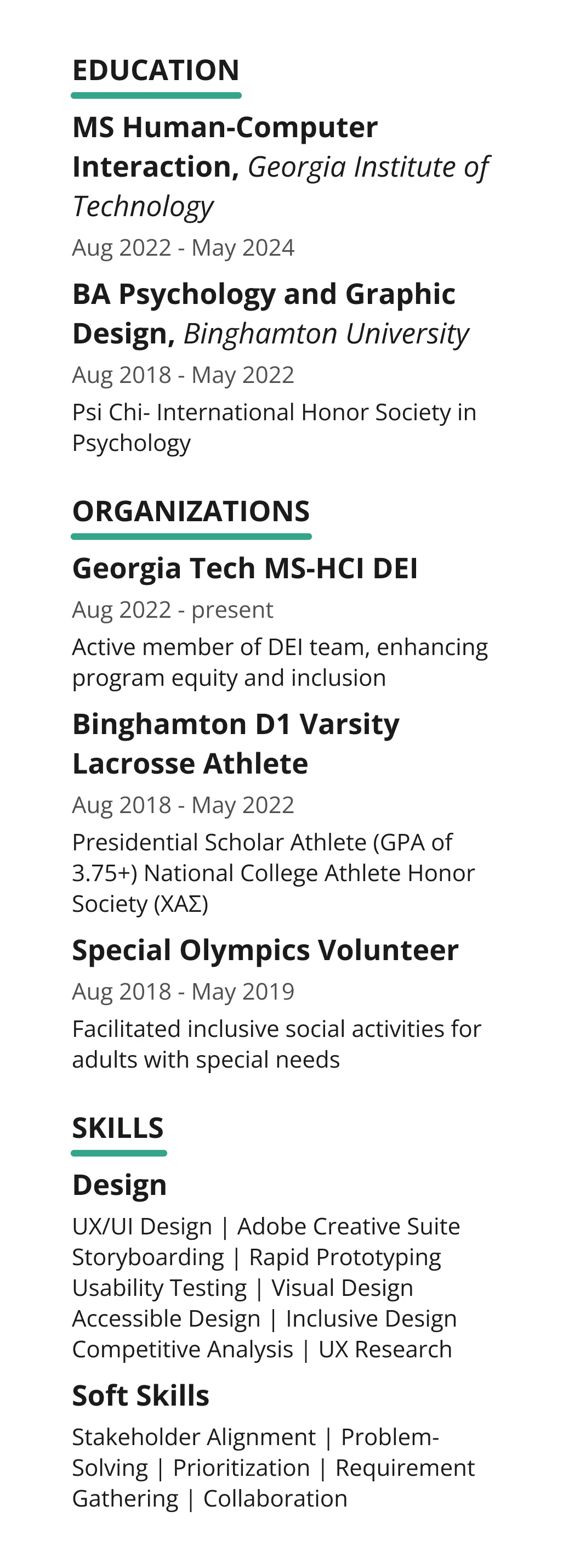 EDUCATION

MS Human-Computer Interaction, Georgia Institute of Technology

Aug 2022 - May 2024

BA Psychology and Graphic Design, Binghamton University

Aug 2018 - May 2022

Psi Chi- International Honor Society in Psychology

ORGANIZATIONS

Georgia Tech MS-HCI DEI

Aug 2022 - present

Active member of DEI team, enhancing program equity and inclusion

Binghamton D1 Varsity Lacrosse Athlete

Aug 2018 - May 2022

Presidential Scholar Athlete (GPA of 3.75+) National College Athlete Honor Society (ΧΑΣ)

Special Olympics Volunteer

Aug 2018 - May 2019

Facilitated inclusive social activities for adults with special needs

SKILLS

Design

UX/UI Design | Adobe Creative Suite
Storyboarding | Rapid Prototyping
Usability Testing | Visual Design
Accessible Design | Inclusive Design
Competitive Analysis | UX Research

Soft Skills

Stakeholder Alignment | Problem-Solving | Prioritization | Requirement Gathering | Collaboration